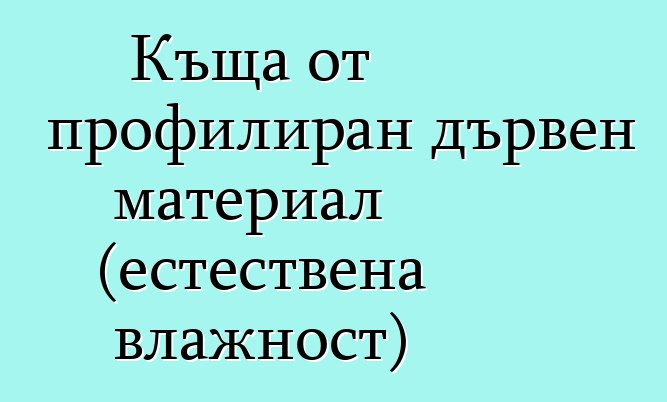 Къща от профилиран дървен материал (естествена влажност)